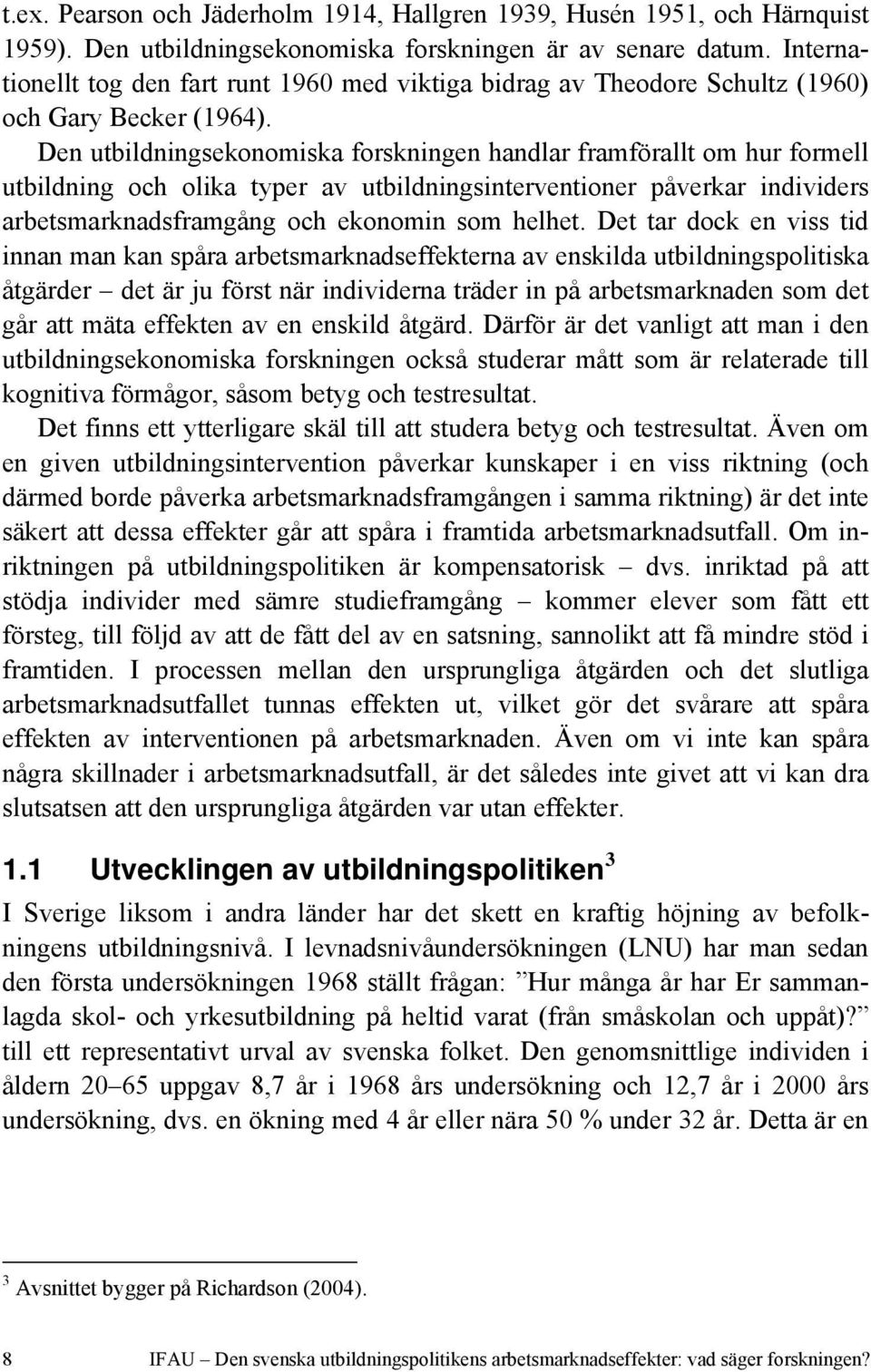 t.ex. Pearson och Jäderholm 1914, Hallgren 1939, Husén 1951, och Härnquist 1959). Den utbildningsekonomiska forskningen är av senare datum. Internationellt tog den fart runt 1960 med viktiga bidrag av Theodore Schultz (1960) och Gary Becker (1964).

Den utbildningsekonomiska forskningen handlar framförallt om hur formell utbildning och olika typer av utbildningsinterventioner påverkar individers arbetsmarknadsframgång och ekonomin som helhet. Det tar dock en viss tid innan man kan spåra arbetsmarknadseffekterna av enskilda utbildningspolitiska åtgärder – det är ju först när individerna träder in på arbetsmarknaden som det går att mäta effekten av en enskild åtgärd. Därför är det vanligt att man i den utbildningsekonomiska forskningen också studerar mått som är relaterade till kognitiva förmågor, såsom betyg och testresultat.

Det finns ett ytterligare skäl till att studera betyg och testresultat. Även om en given utbildningsintervention påverkar kunskaper i en viss riktning (och därmed borde påverka arbetsmarknadsframgången i samma riktning) är det inte säkert att dessa effekter går att spåra i framtida arbetsmarknadsutfall. Om inriktningen på utbildningspolitiken är kompensatorisk – dvs. inriktad på att stödja individer med sämre studieframgång – kommer elever som fått ett försteg, till följd av att de fått del av en satsning, sannolikt att få mindre stöd i framtiden. I processen mellan den ursprungliga åtgärden och det slutliga arbetsmarknadsutfallet tunnas effekten ut, vilket gör det svårare att spåra effekten av interventionen på arbetsmarknaden. Även om vi inte kan spåra några skillnader i arbetsmarknadsutfall, är det således inte givet att vi kan dra slutsatsen att den ursprungliga åtgärden var utan effekter.

1.1 Utvecklingen av utbildningspolitiken$^3$

I Sverige liksom i andra länder har det skett en kraftig höjning av befolkningens utbildningsnivå. I levnadsnivåundersökningen (LNU) har man sedan den första undersökningen 1968 ställt frågan: ”Hur många år har Er sammanlagda skol- och yrkesutbildning på heltid varat (från småskolan och uppåt)?” till ett representativt urval av svenska folket. Den genomsnittlige individen i åldern 20–65 uppgav 8,7 år i 1968 års undersökning och 12,7 år i 2000 års undersökning, dvs. en ökning med 4 år eller nära 50 % under 32 år. Detta är en

$^3$ Avsnittet bygger på Richardson (2004).

8 IFAU – Den svenska utbildningspolitikens arbetsmarknadseffekter: vad säger forskningen?